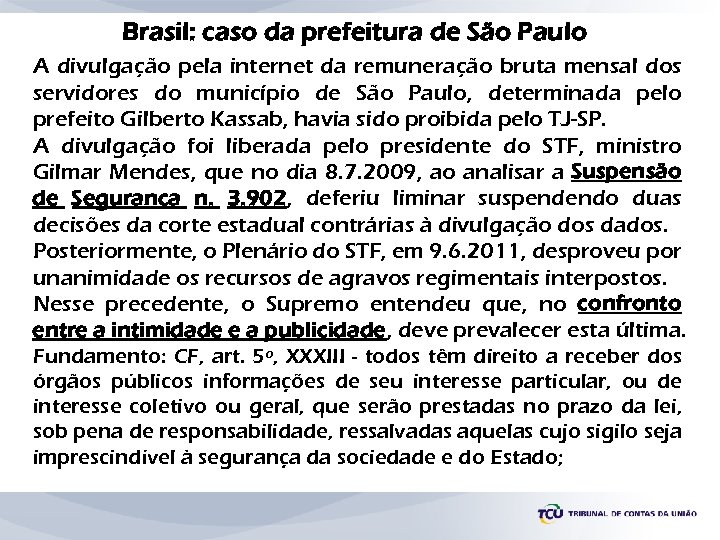 Brasil: caso da prefeitura de São Paulo

A divulgação pela internet da remuneração bruta mensal dos servidores do município de São Paulo, determinada pelo prefeito Gilberto Kassab, havia sido proibida pelo TJ-SP.

A divulgação foi liberada pelo presidente do STF, ministro Gilmar Mendes, que no dia 8.7.2009, ao analisar a Suspensão de Segurança n. 3.902, deferiu liminar suspendendo duas decisões da corte estadual contrárias à divulgação dos dados.

Posteriormente, o Plenário do STF, em 9.6.2011, desproveu por unanimidade os recursos de agravos regimentais interpostos.

Nesse precedente, o Supremo entendeu que, no confronto entre a intimidade e a publicidade, deve prevalecer esta última.

Fundamento: CF, art. 5º, XXXIII - todos têm direito a receber dos órgãos públicos informações de seu interesse particular, ou de interesse coletivo ou geral, que serão prestadas no prazo da lei, sob pena de responsabilidade, ressalvadas aquelas cujo sigilo seja imprescindível à segurança da sociedade e do Estado;

TCU TRIBUNAL DE CONTAS DA UNIÃO